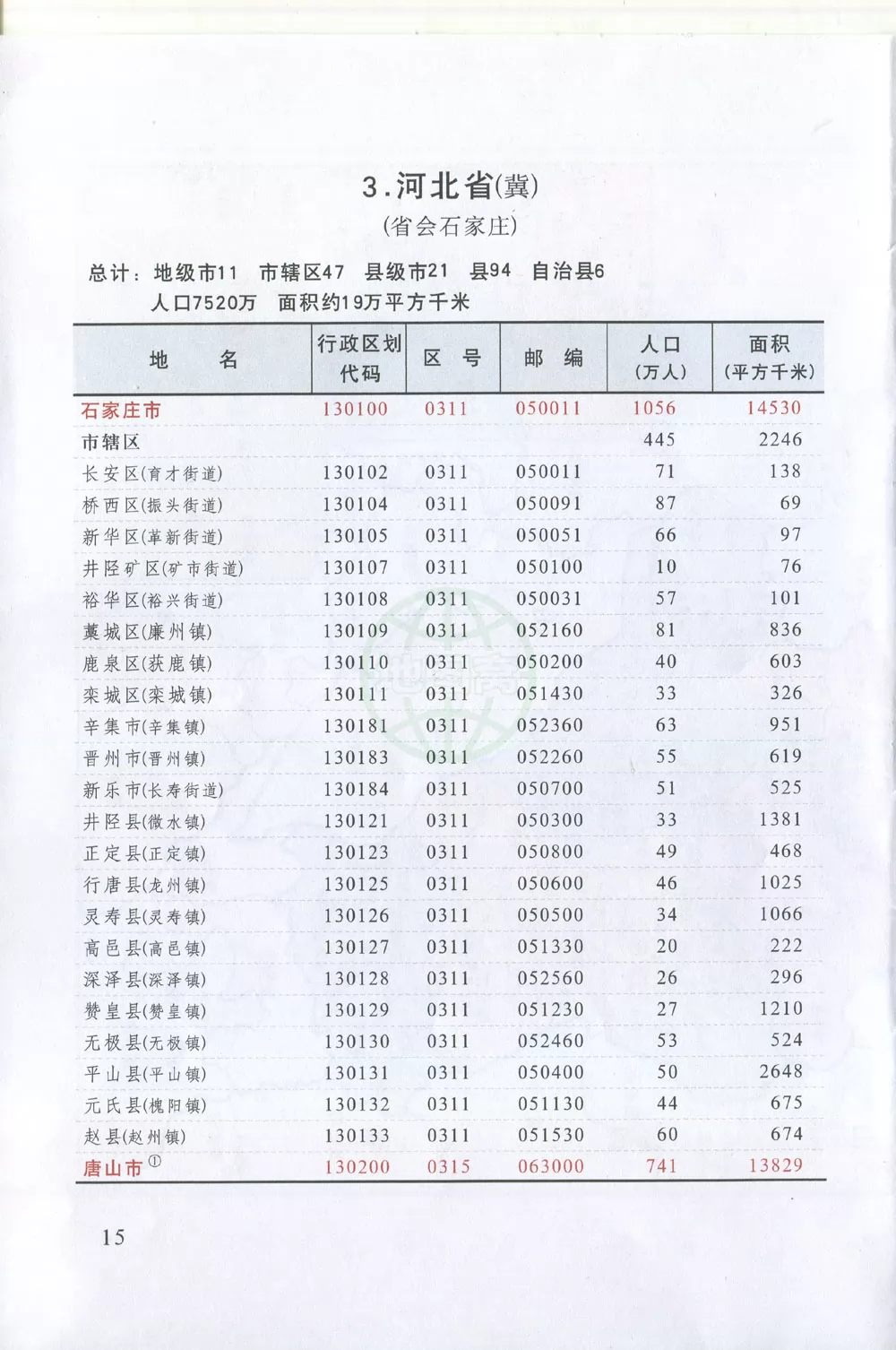 3.河北省(冀)
(省会石家庄)

总计：地级市11　市辖区47　县级市21　县94　自治县6
人口7520万　面积约19万平方千米

| 地　　名 | 行政区划代码 | 区　号 | 邮　编 | 人口(万人) | 面积(平方千米) |
|---|---|---|---|---|---|
| 石家庄市 | 130100 | 0311 | 050011 | 1056 | 14530 |
| 市辖区 | | | | 445 | 2246 |
| 长安区(育才街道) | 130102 | 0311 | 050011 | 71 | 138 |
| 桥西区(振头街道) | 130104 | 0311 | 050091 | 87 | 69 |
| 新华区(革新街道) | 130105 | 0311 | 050051 | 66 | 97 |
| 井陉矿区(矿市街道) | 130107 | 0311 | 050100 | 10 | 76 |
| 裕华区(裕兴街道) | 130108 | 0311 | 050031 | 57 | 101 |
| 藁城区(廉州镇) | 130109 | 0311 | 052160 | 81 | 836 |
| 鹿泉区(获鹿镇) | 130110 | 0311 | 050200 | 40 | 603 |
| 栾城区(栾城镇) | 130111 | 0311 | 051430 | 33 | 326 |
| 辛集市(辛集镇) | 130181 | 0311 | 052360 | 63 | 951 |
| 晋州市(晋州镇) | 130183 | 0311 | 052260 | 55 | 619 |
| 新乐市(长寿街道) | 130184 | 0311 | 050700 | 51 | 525 |
| 井陉县(微水镇) | 130121 | 0311 | 050300 | 33 | 1381 |
| 正定县(正定镇) | 130123 | 0311 | 050800 | 49 | 468 |
| 行唐县(龙州镇) | 130125 | 0311 | 050600 | 46 | 1025 |
| 灵寿县(灵寿镇) | 130126 | 0311 | 050500 | 34 | 1066 |
| 高邑县(高邑镇) | 130127 | 0311 | 051330 | 20 | 222 |
| 深泽县(深泽镇) | 130128 | 0311 | 052560 | 26 | 296 |
| 赞皇县(赞皇镇) | 130129 | 0311 | 051230 | 27 | 1210 |
| 无极县(无极镇) | 130130 | 0311 | 052460 | 53 | 524 |
| 平山县(平山镇) | 130131 | 0311 | 050400 | 50 | 2648 |
| 元氏县(槐阳镇) | 130132 | 0311 | 051130 | 44 | 675 |
| 赵县(赵州镇) | 130133 | 0311 | 051530 | 60 | 674 |
| 唐山市① | 130200 | 0315 | 063000 | 741 | 13829 |

15